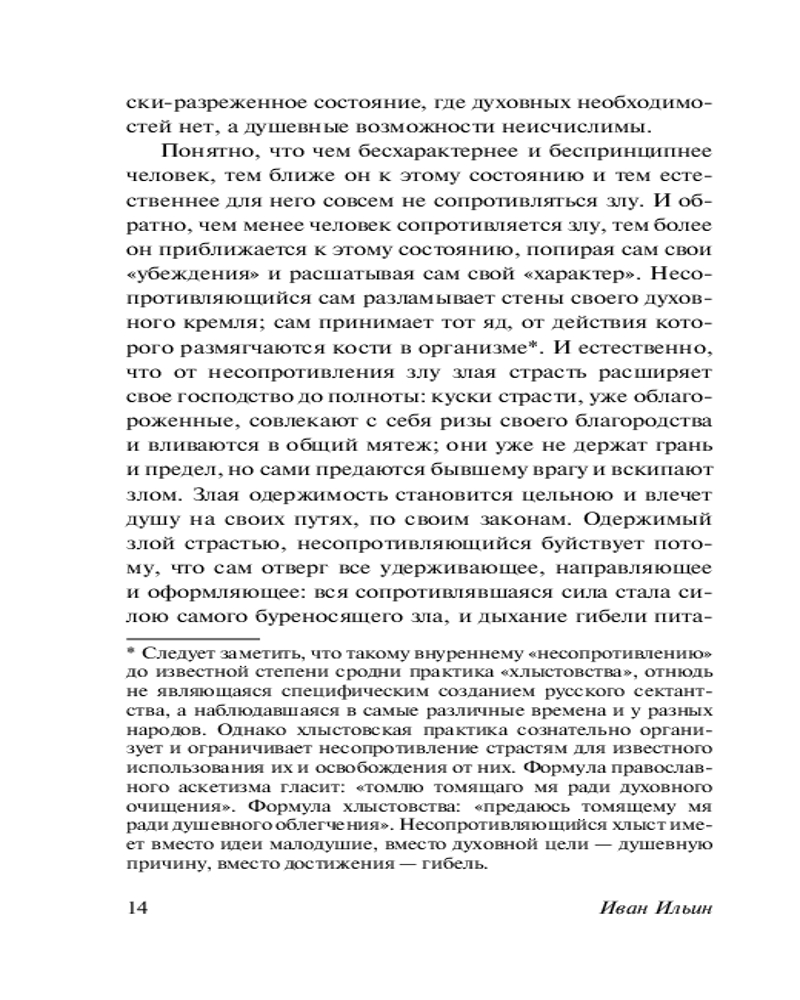 ски-разреженное состояние, где духовных необходимостей нет, а душевные возможности неисчислимы.

Понятно, что чем бесхарактернее и беспринципнее человек, тем ближе он к этому состоянию и тем естественнее для него совсем не сопротивляться злу. И обратно, чем менее человек сопротивляется злу, тем более он приближается к этому состоянию, попирая сам свои «убеждения» и расшатывая сам свой «характер». Несопротивляющийся сам разламывает стены своего духовного кремля; сам принимает тот яд, от действия которого размягчаются кости в организме*. И естественно, что от несопротивления злу злая страсть расширяет свое господство до полноты: куски страсти, уже облагороженные, совлекают с себя ризы своего благородства и вливаются в общий мятеж; они уже не держат грань и предел, но сами предаются бывшему врагу и вскипают злом. Злая одержимость становится цельною и влечет душу на своих путях, по своим законам. Одержимый злой страстью, несопротивляющийся буйствует потому, что сам отверг все удерживающее, направляющее и оформляющее: вся сопротивлявшаяся сила стала силою самого буреносящего зла, и дыхание гибели пита-

* Следует заметить, что такому внуреннему «несопротивлению» до известной степени сродни практика «хлыстовства», отнюдь не являющаяся специфическим созданием русского сектантства, а наблюдавшаяся в самые различные времена и у разных народов. Однако хлыстовская практика сознательно организует и ограничивает несопротивление страстям для известного использования их и освобождения от них. Формула православного аскетизма гласит: «томлю томящаго мя ради духовного очищения». Формула хлыстовства: «предаюсь томящему мя ради душевного облегчения». Несопротивляющийся хлыст имеет вместо идеи малодушие, вместо духовной цели — душевную причину, вместо достижения — гибель.

14 Иван Ильин